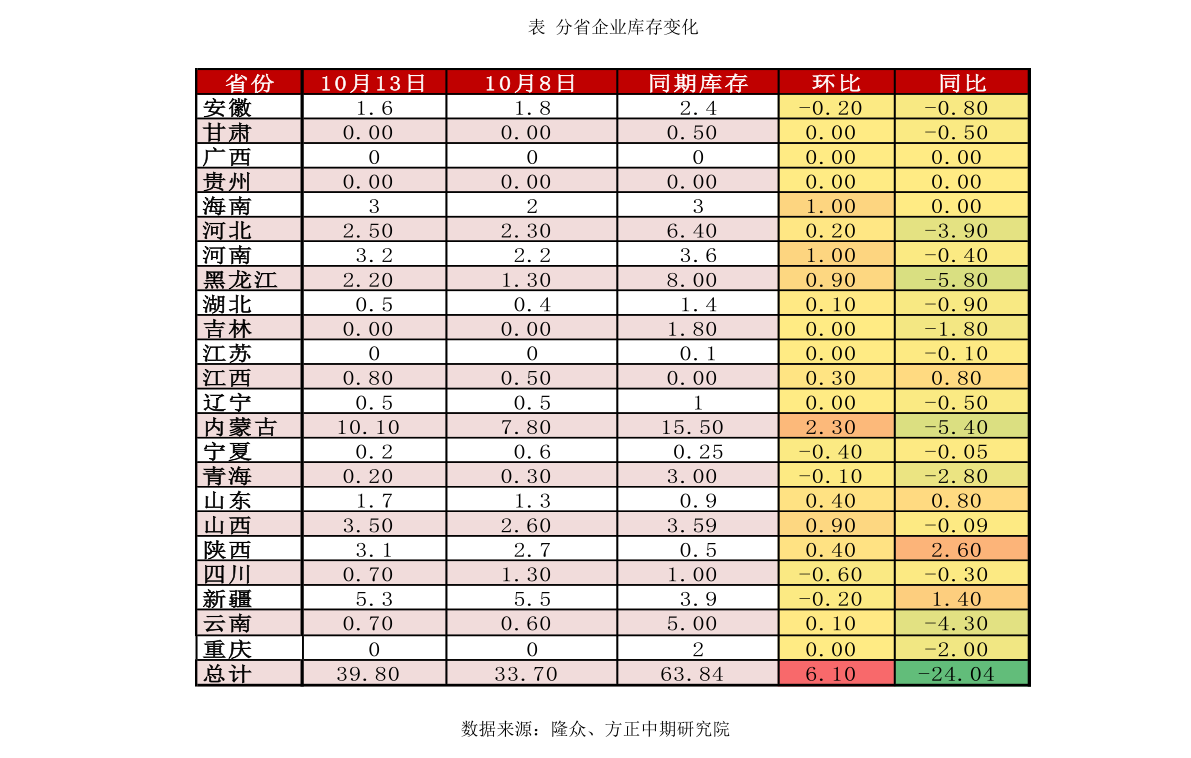 表 分省企业库存变化

| 省份 | 10月13日 | 10月8日 | 同期库存 | 环比 | 同比 |
|---|---|---|---|---|---|
| 安徽 | 1.6 | 1.8 | 2.4 | -0.20 | -0.80 |
| 甘肃 | 0.00 | 0.00 | 0.50 | 0.00 | -0.50 |
| 广西 | 0 | 0 | 0 | 0.00 | 0.00 |
| 贵州 | 0.00 | 0.00 | 0.00 | 0.00 | 0.00 |
| 海南 | 3 | 2 | 3 | 1.00 | 0.00 |
| 河北 | 2.50 | 2.30 | 6.40 | 0.20 | -3.90 |
| 河南 | 3.2 | 2.2 | 3.6 | 1.00 | -0.40 |
| 黑龙江 | 2.20 | 1.30 | 8.00 | 0.90 | -5.80 |
| 湖北 | 0.5 | 0.4 | 1.4 | 0.10 | -0.90 |
| 吉林 | 0.00 | 0.00 | 1.80 | 0.00 | -1.80 |
| 江苏 | 0 | 0 | 0.1 | 0.00 | -0.10 |
| 江西 | 0.80 | 0.50 | 0.00 | 0.30 | 0.80 |
| 辽宁 | 0.5 | 0.5 | 1 | 0.00 | -0.50 |
| 内蒙古 | 10.10 | 7.80 | 15.50 | 2.30 | -5.40 |
| 宁夏 | 0.2 | 0.6 | 0.25 | -0.40 | -0.05 |
| 青海 | 0.20 | 0.30 | 3.00 | -0.10 | -2.80 |
| 山东 | 1.7 | 1.3 | 0.9 | 0.40 | 0.80 |
| 山西 | 3.50 | 2.60 | 3.59 | 0.90 | -0.09 |
| 陕西 | 3.1 | 2.7 | 0.5 | 0.40 | 2.60 |
| 四川 | 0.70 | 1.30 | 1.00 | -0.60 | -0.30 |
| 新疆 | 5.3 | 5.5 | 3.9 | -0.20 | 1.40 |
| 云南 | 0.70 | 0.60 | 5.00 | 0.10 | -4.30 |
| 重庆 | 0 | 0 | 2 | 0.00 | -2.00 |
| 总计 | 39.80 | 33.70 | 63.84 | 6.10 | -24.04 |

数据来源：隆众、方正中期研究院